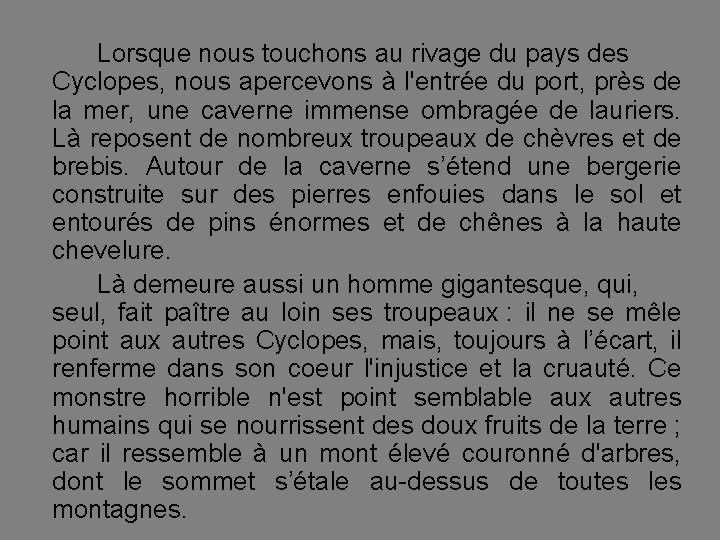 Lorsque nous touchons au rivage du pays des Cyclopes, nous apercevons à l'entrée du port, près de la mer, une caverne immense ombragée de lauriers. Là reposent de nombreux troupeaux de chèvres et de brebis. Autour de la caverne s'étend une bergerie construite sur des pierres enfouies dans le sol et entourés de pins énormes et de chênes à la haute chevelure.

Là demeure aussi un homme gigantesque, qui, seul, fait paître au loin ses troupeaux : il ne se mêle point aux autres Cyclopes, mais, toujours à l'écart, il renferme dans son coeur l'injustice et la cruauté. Ce monstre horrible n'est point semblable aux autres humains qui se nourrissent des doux fruits de la terre ; car il ressemble à un mont élevé couronné d'arbres, dont le sommet s'étale au-dessus de toutes les montagnes.